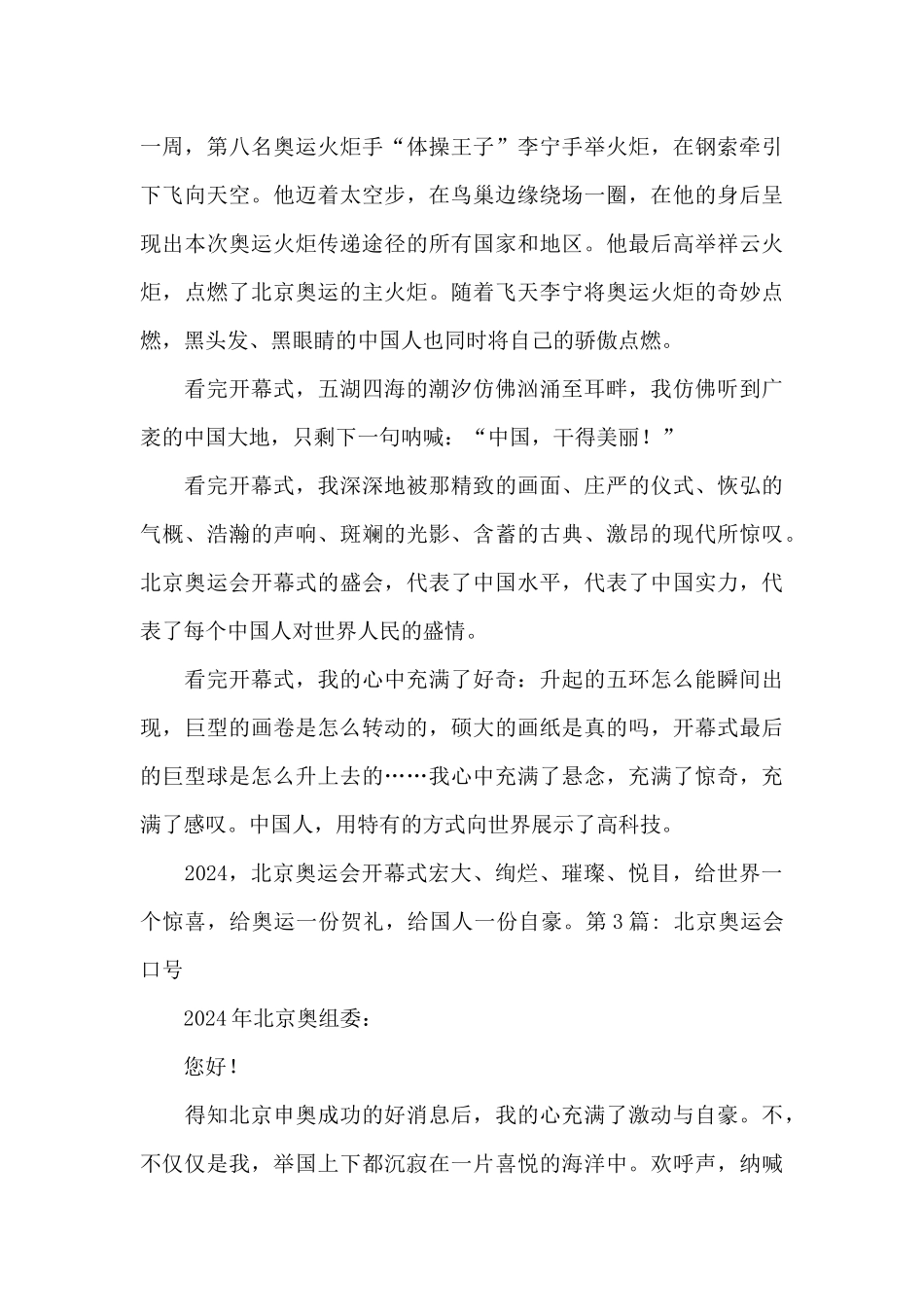 一周，第八名奥运火炬手“体操王子”李宁手举火炬，在钢索牵引下飞向天空。他迈着太空步，在鸟巢边缘绕场一圈，在他的身后呈现出本次奥运火炬传递途径的所有国家和地区。他最后高举祥云火炬，点燃了北京奥运的主火炬。随着飞天李宁将奥运火炬的奇妙点燃，黑头发、黑眼睛的中国人也同时将自己的骄傲点燃。

看完开幕式，五湖四海的潮汐仿佛汹涌至耳畔，我仿佛听到广袤的中国大地，只剩下一句呐喊：“中国，干得美丽！”

看完开幕式，我深深地被那精致的画面、庄严的仪式、恢弘的气概、浩瀚的声响、斑斓的光影、含蓄的古典、激昂的现代所惊叹。北京奥运会开幕式的盛会，代表了中国水平，代表了中国实力，代表了每个中国人对世界人民的盛情。

看完开幕式，我的心中充满了好奇：升起的五环怎么能瞬间出现，巨型的画卷是怎么转动的，硕大的画纸是真的吗，开幕式最后的巨型球是怎么升上去的……我心中充满了悬念，充满了惊奇，充满了感叹。中国人，用特有的方式向世界展示了高科技。

2024，北京奥运会开幕式宏大、绚烂、璀璨、悦目，给世界一个惊喜，给奥运一份贺礼，给国人一份自豪。第3篇：北京奥运会口号

2024年北京奥组委：

您好！

得知北京申奥成功的好消息后，我的心充满了激动与自豪。不，不仅仅是我，举国上下都沉寂在一片喜悦的海洋中。欢呼声，纳喊